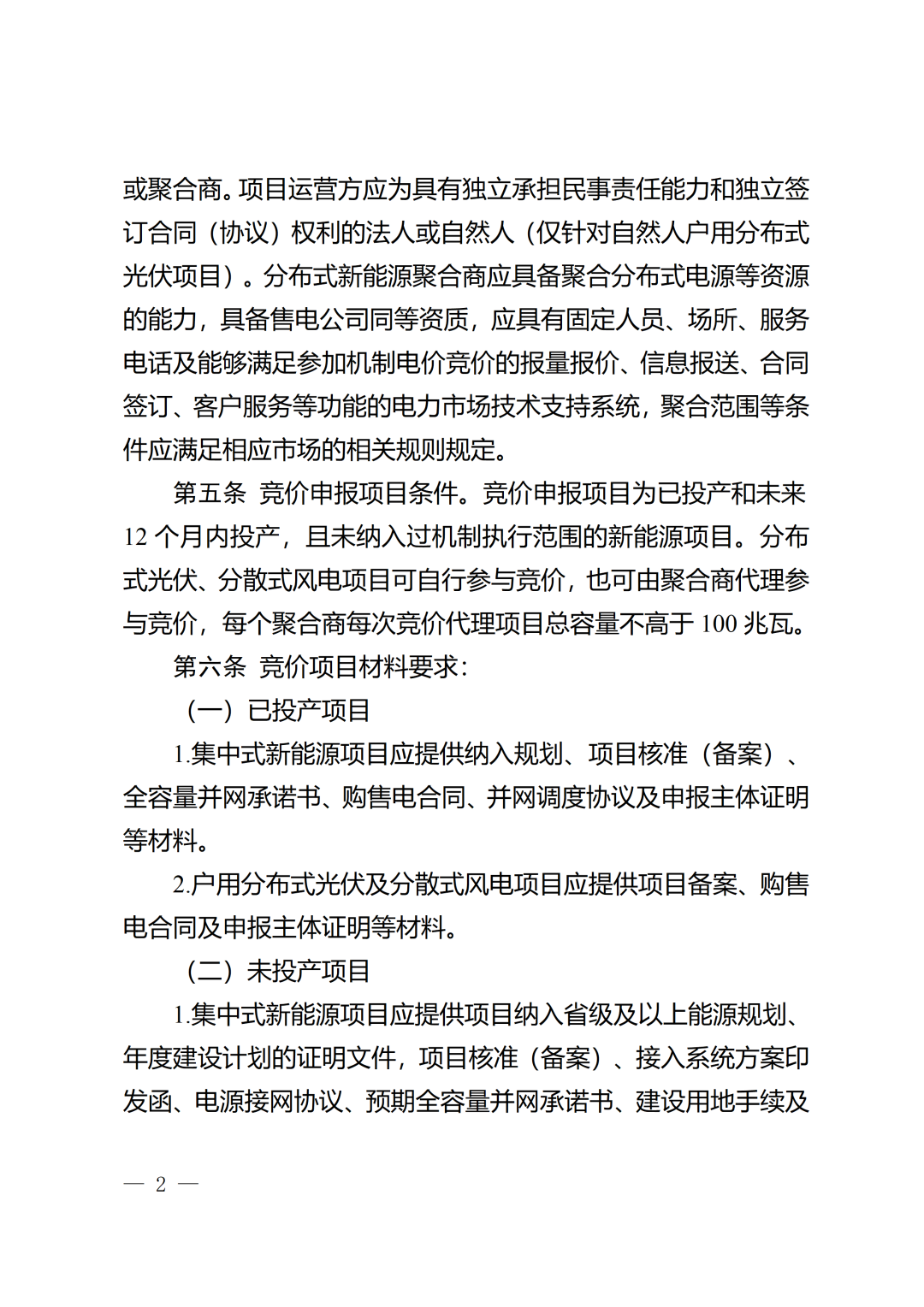 或聚合商。项目运营方应为具有独立承担民事责任能力和独立签订合同（协议）权利的法人或自然人（仅针对自然人户用分布式光伏项目）。分布式新能源聚合商应具备聚合分布式电源等资源的能力，具备售电公司同等资质，应具有固定人员、场所、服务电话及能够满足参加机制电价竞价的报量报价、信息报送、合同签订、客户服务等功能的电力市场技术支持系统，聚合范围等条件应满足相应市场的相关规则规定。

第五条 竞价申报项目条件。竞价申报项目为已投产和未来12个月内投产，且未纳入过机制执行范围的新能源项目。分布式光伏、分散式风电项目可自行参与竞价，也可由聚合商代理参与竞价，每个聚合商每次竞价代理项目总容量不高于100兆瓦。

第六条 竞价项目材料要求：

（一）已投产项目

1.集中式新能源项目应提供纳入规划、项目核准（备案）、全容量并网承诺书、购售电合同、并网调度协议及申报主体证明等材料。

2.户用分布式光伏及分散式风电项目应提供项目备案、购售电合同及申报主体证明等材料。

（二）未投产项目

1.集中式新能源项目应提供项目纳入省级及以上能源规划、年度建设计划的证明文件，项目核准（备案）、接入系统方案印发函、电源接网协议、预期全容量并网承诺书、建设用地手续及

— 2 —